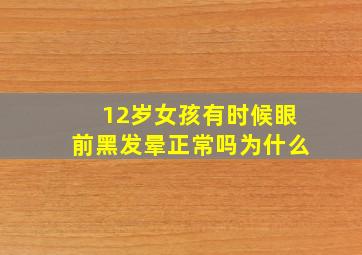 12岁女孩有时候眼前黑发晕正常吗为什么